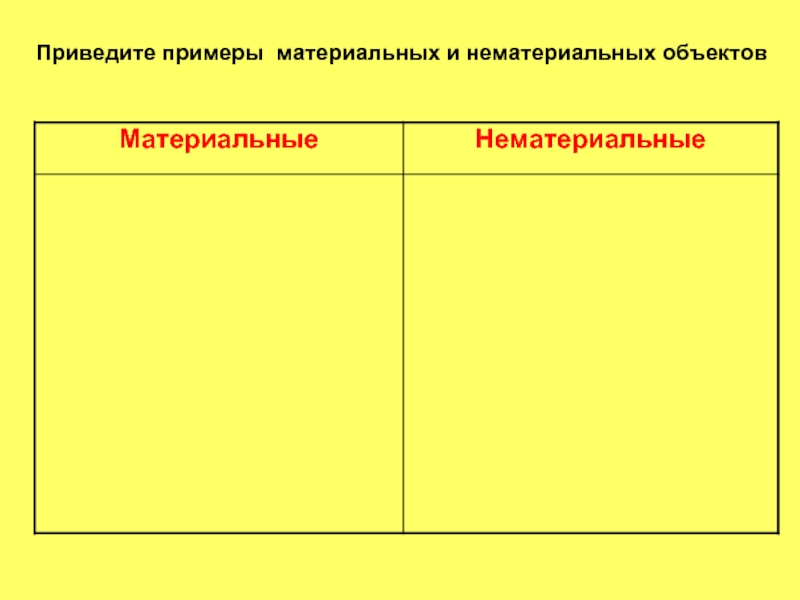 Приведите примеры материальных и нематериальных объектов

| Материальные | Нематериальные |
|---|---|
|  |  |